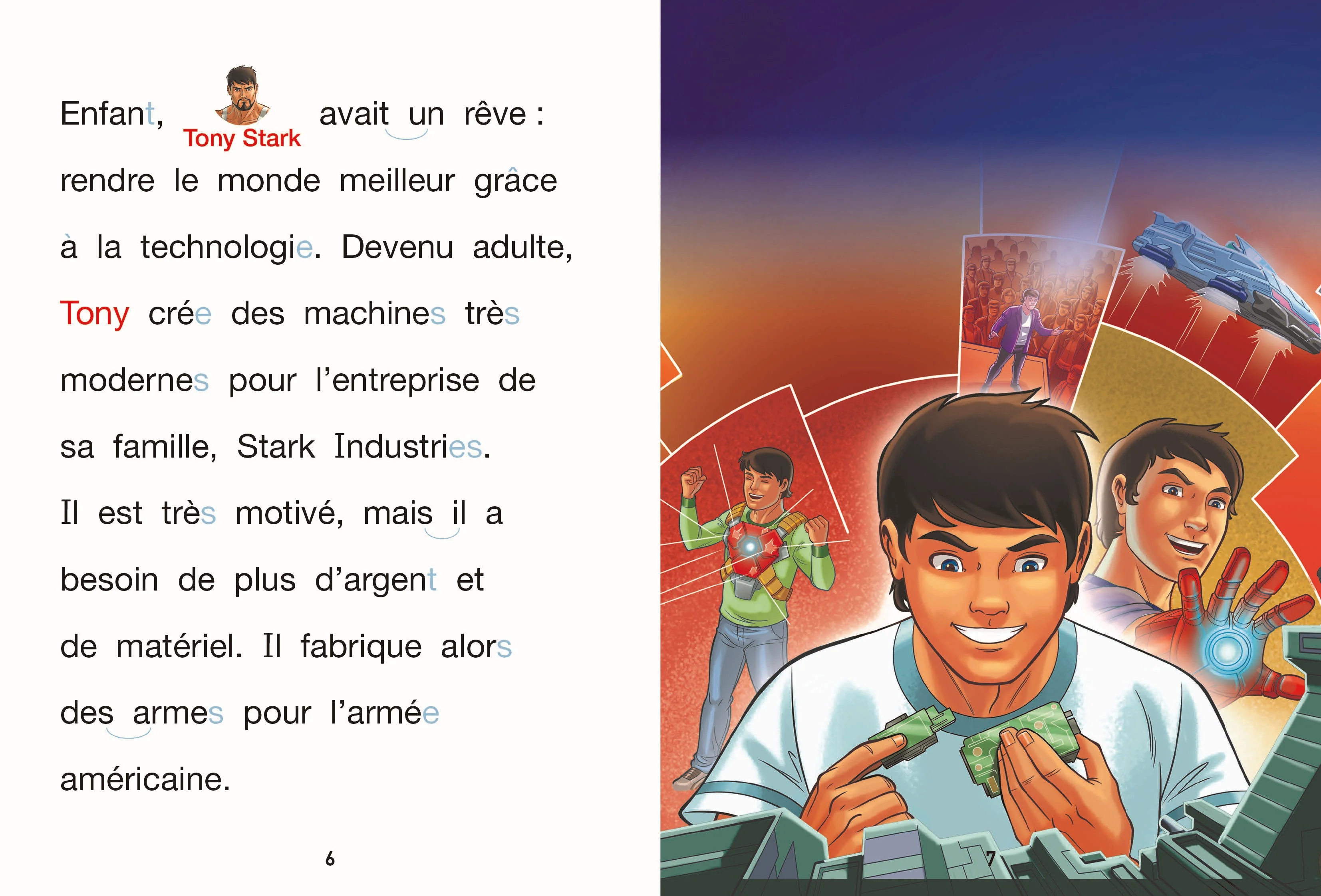 Enfant, Tony Stark avait un rêve : rendre le monde meilleur grâce à la technologie. Devenu adulte, Tony crée des machines très modernes pour l'entreprise de sa famille, Stark Industries. Il est très motivé, mais il a besoin de plus d'argent et de matériel. Il fabrique alors des armes pour l'armée américaine.

6

7